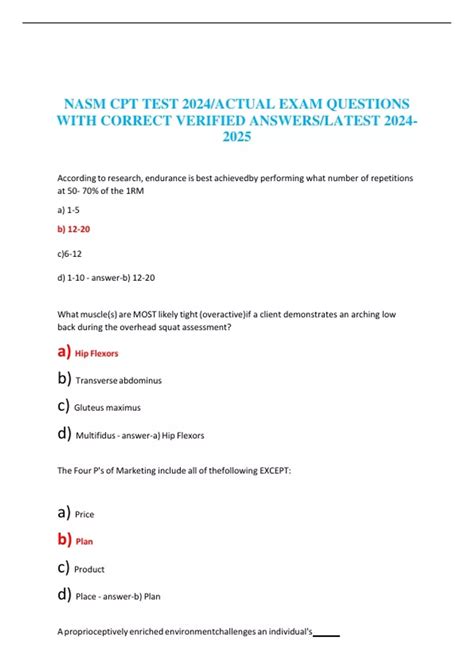 NASM CPT TEST 2024/ACTUAL EXAM QUESTIONS WITH CORRECT VERIFIED ANSWERS/LATEST 2024-2025

According to research, endurance is best achievedby performing what number of repetitions at 50- 70% of the 1RM

a) 1-5

b) 12-20

c)6-12

d) 1-10 - answer-b) 12-20

What muscle(s) are MOST likely tight (overactive)if a client demonstrates an arching low back during the overhead squat assessment?

a) Hip Flexors

b) Transverse abdominus

c) Gluteus maximus

d) Multifidus - answer-a) Hip Flexors

The Four P's of Marketing include all of thefollowing EXCEPT:

a) Price

b) Plan

c) Product

d) Place - answer-b) Plan

A proprioceptively enriched environmentchallenges an individual's_____